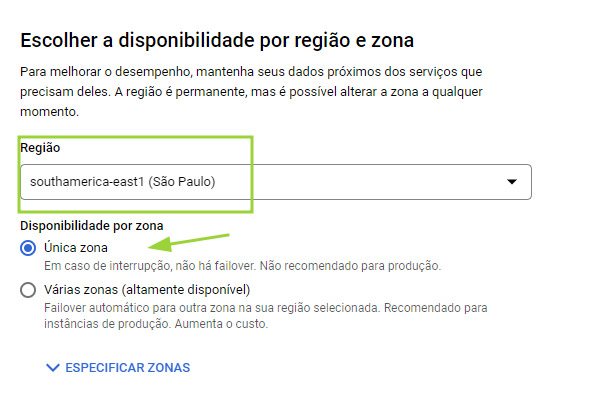 Escolher a disponibilidade por região e zona

Para melhorar o desempenho, mantenha seus dados próximos dos serviços que precisam deles. A região é permanente, mas é possível alterar a zona a qualquer momento.

Região

southamerica-east1 (São Paulo)

Disponibilidade por zona

Única zona

Em caso de interrupção, não há failover. Não recomendado para produção.

Várias zonas (altamente disponível)

Failover automático para outra zona na sua região selecionada. Recomendado para instâncias de produção. Aumenta o custo.

ESPECIFICAR ZONAS